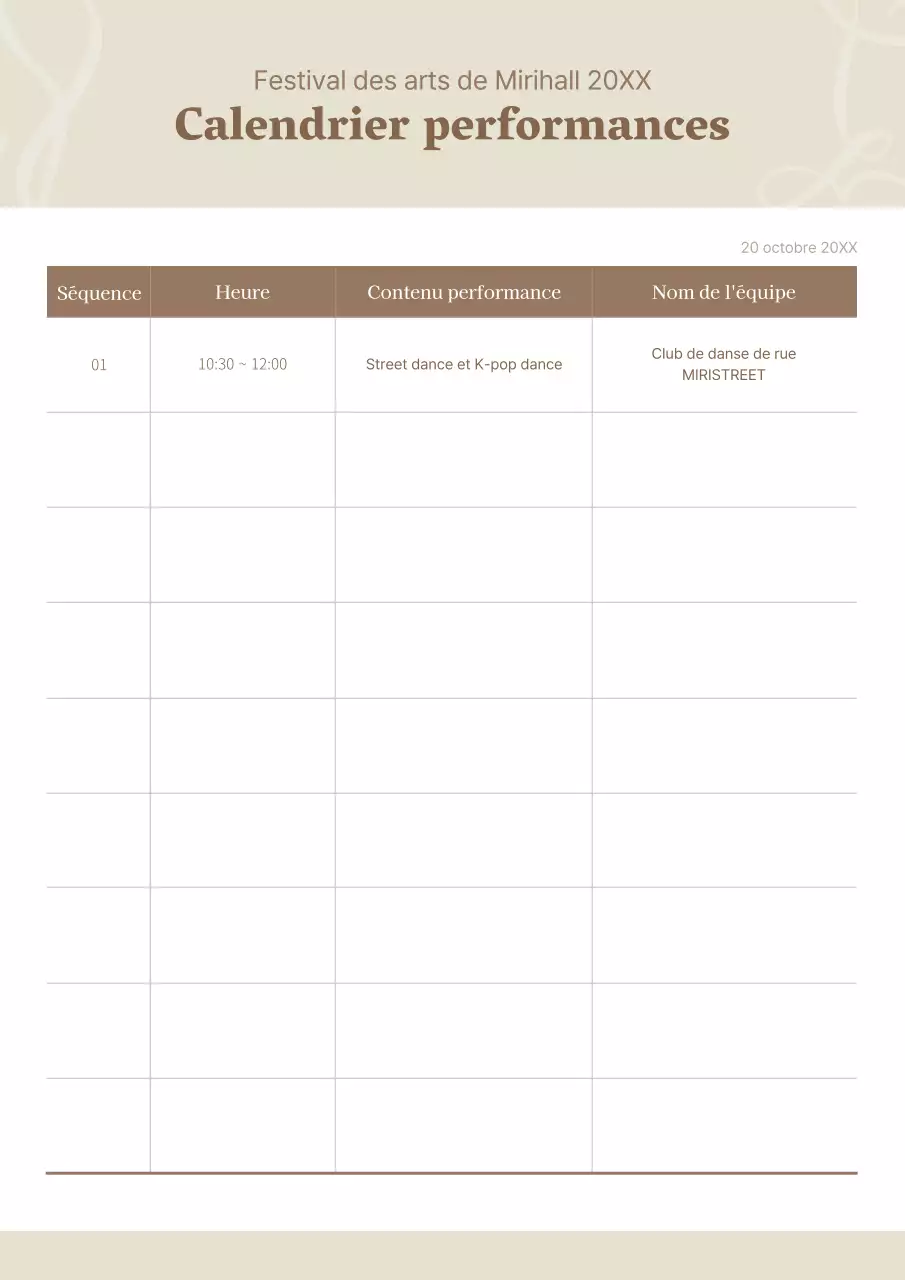 Festival des arts de Mirihall 20XX
Calendrier performances

20 octobre 20XX

| Séquence | Heure | Contenu performance | Nom de l'équipe |
|---|---|---|---|
| 01 | 10:30 ~ 12:00 | Street dance et K-pop dance | Club de danse de rue MIRISTREET |
| | | | |
| | | | |
| | | | |
| | | | |
| | | | |
| | | | |
| | | | |
| | | | |